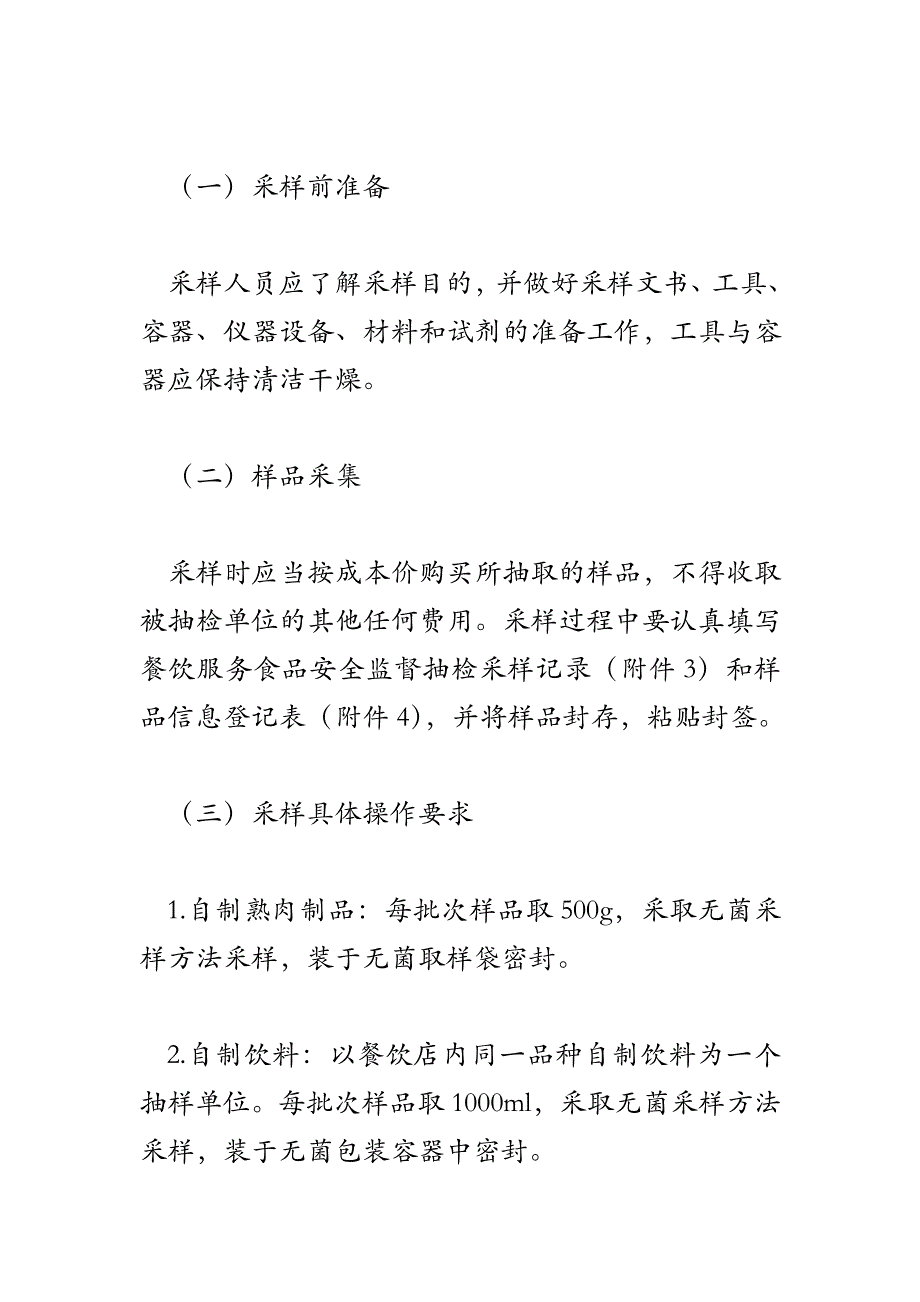 （一）采样前准备

采样人员应了解采样目的，并做好采样文书、工具、容器、仪器设备、材料和试剂的准备工作，工具与容器应保持清洁干燥。

（二）样品采集

采样时应当按成本价购买所抽取的样品，不得收取被抽检单位的其他任何费用。采样过程中要认真填写餐饮服务食品安全监督抽检采样记录（附件 3）和样品信息登记表（附件 4），并将样品封存，粘贴封签。

（三）采样具体操作要求

1.自制熟肉制品：每批次样品取 500g，采取无菌采样方法采样，装于无菌取样袋密封。

2.自制饮料：以餐饮店内同一品种自制饮料为一个抽样单位。每批次样品取 1000ml，采取无菌采样方法采样，装于无菌包装容器中密封。